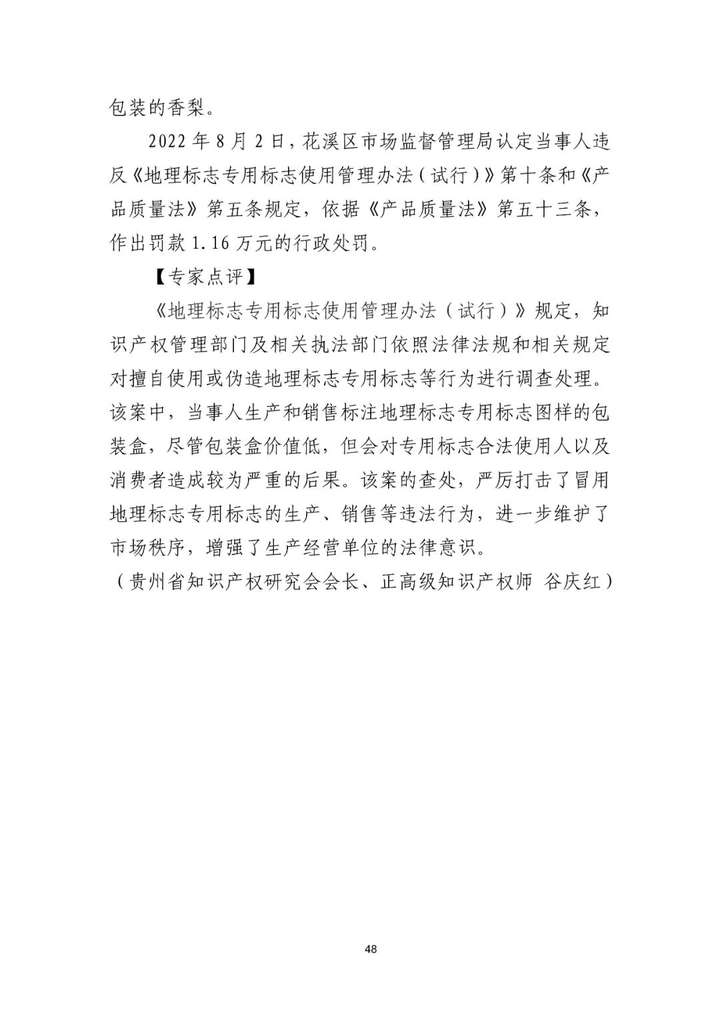 包装的香梨。

2022 年 8 月 2 日，花溪区市场监督管理局认定当事人违反《地理标志专用标志使用管理办法（试行）》第十条和《产品质量法》第五条规定，依据《产品质量法》第五十三条，作出罚款 1.16 万元的行政处罚。

【专家点评】

《地理标志专用标志使用管理办法（试行）》规定，知识产权管理部门及相关执法部门依照法律法规和相关规定对擅自使用或伪造地理标志专用标志等行为进行调查处理。该案中，当事人生产和销售标注地理标志专用标志图样的包装盒，尽管包装盒价值低，但会对专用标志合法使用人以及消费者造成较为严重的后果。该案的查处，严厉打击了冒用地理标志专用标志的生产、销售等违法行为，进一步维护了市场秩序，增强了生产经营单位的法律意识。

（贵州省知识产权研究会会长、正高级知识产权师 谷庆红）

48